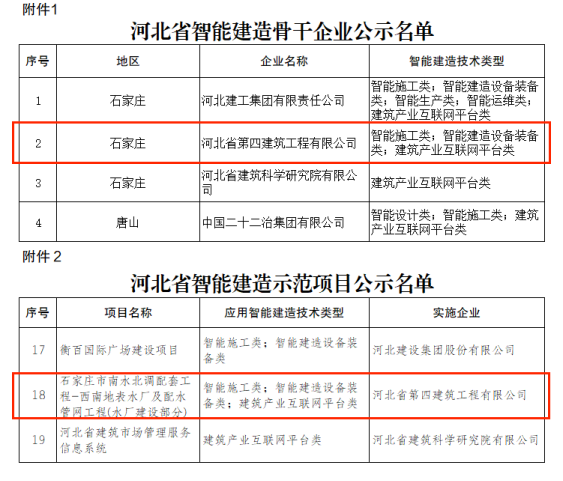 附件1

河北省智能建造骨干企业公示名单

| 序号 | 地区 | 企业名称 | 智能建造技术类型 |
|---|---|---|---|
| 1 | 石家庄 | 河北建工集团有限责任公司 | 智能施工类；智能建造设备装备类；智能生产类；智能运维类；建筑产业互联网平台类 |
| 2 | 石家庄 | 河北省第四建筑工程有限公司 | 智能施工类；智能建造设备装备类；建筑产业互联网平台类 |
| 3 | 石家庄 | 河北省建筑科学研究院有限公司 | 建筑产业互联网平台类 |
| 4 | 唐山 | 中国二十二冶集团有限公司 | 智能设计类；智能施工类；建筑产业互联网平台类 |

附件2

河北省智能建造示范项目公示名单

| 序号 | 项目名称 | 应用智能建造技术类型 | 实施企业 |
|---|---|---|---|
| 17 | 衡百国际广场建设项目 | 智能施工类；智能建造设备装备类 | 河北建设集团股份有限公司 |
| 18 | 石家庄市南水北调配套工程-西南地表水厂及配水管网工程(水厂建设部分) | 智能施工类；智能建造设备装备类；建筑产业互联网平台类 | 河北省第四建筑工程有限公司 |
| 19 | 河北省建筑市场管理服务信息系统 | 建筑产业互联网平台类 | 河北省建筑科学研究院有限公司 |